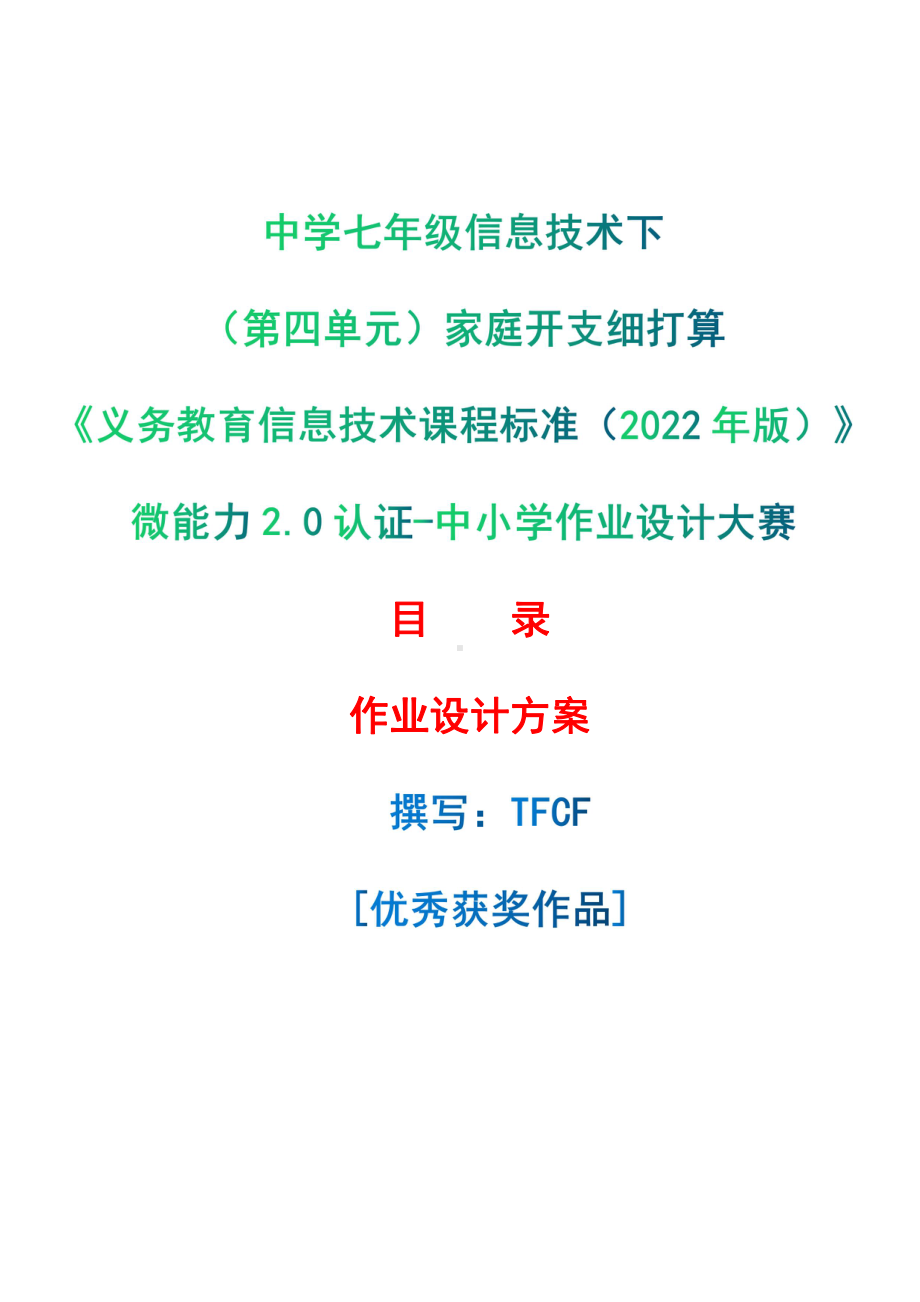 中学七年级信息技术下

（第四单元）家庭开支细打算

《义务教育信息技术课程标准（2022 年版）》

微能力 2.0 认证-中小学作业设计大赛

目　　录

作业设计方案

撰写：TFCF

[优秀获奖作品]